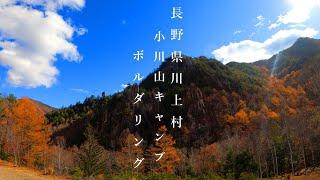 長野県川上村

小川山キャンプ

ボルダリング